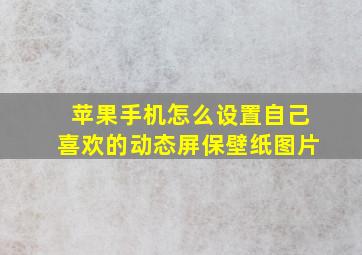 苹果手机怎么设置自己喜欢的动态屏保壁纸图片